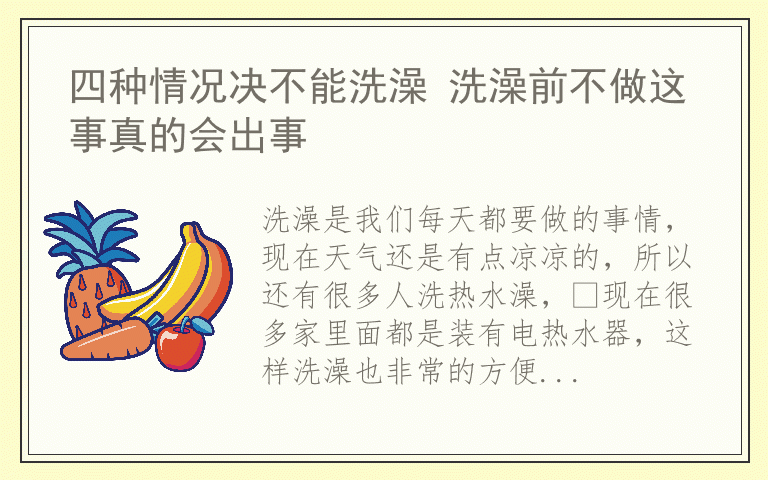 四种情况决不能洗澡 洗澡前不做这事真的会出事

洗澡是我们每天都要做的事情，现在天气还是有点凉凉的，所以还有很多人洗热水澡，□现在很多家里面都是装有电热水器，这样洗澡也非常的方便...